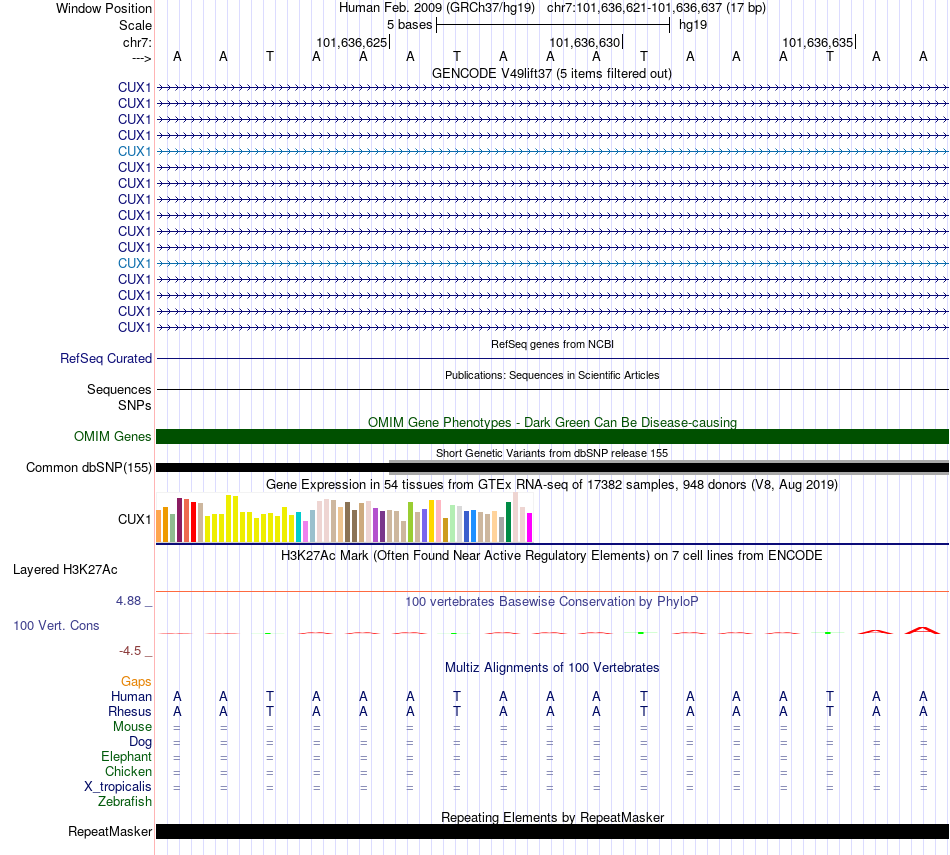 Window Position Human Feb. 2009 (GRCh37/hg19) chr7:101,636,621-101,636,637 (17 bp)
Scale 5 bases hg19
chr7: 101,636,625 101,636,630 101,636,635
---> A A T A A A T A A A T A A A T A A
GENCODE V49lift37 (5 items filtered out)
CUX1
CUX1
CUX1
CUX1
CUX1
CUX1
CUX1
CUX1
CUX1
CUX1
CUX1
CUX1
CUX1
CUX1
CUX1
CUX1
RefSeq genes from NCBI
RefSeq Curated
Publications: Sequences in Scientific Articles
Sequences
SNPs
OMIM Gene Phenotypes - Dark Green Can Be Disease-causing
OMIM Genes
Short Genetic Variants from dbSNP release 155
Common dbSNP(155)
Gene Expression in 54 tissues from GTEx RNA-seq of 17382 samples, 948 donors (V8, Aug 2019)
CUX1
H3K27Ac Mark (Often Found Near Active Regulatory Elements) on 7 cell lines from ENCODE
Layered H3K27Ac
4.88 _
100 vertebrates Basewise Conservation by PhyloP
100 Vert. Cons
-4.5 _
Multiz Alignments of 100 Vertebrates
Gaps
Human A A T A A A T A A A T A A A T A A
Rhesus A A T A A A T A A A T A A A T A A
Mouse = = = = = = = = = = = = = = = = =
Dog = = = = = = = = = = = = = = = = =
Elephant = = = = = = = = = = = = = = = = =
Chicken = = = = = = = = = = = = = = = = =
X_tropicalis = = = = = = = = = = = = = = = = =
Zebrafish
Repeating Elements by RepeatMasker
RepeatMasker